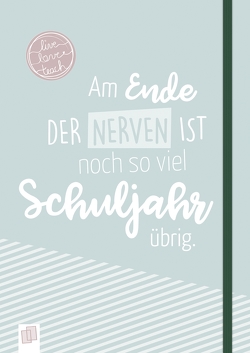 live love teach

Am Ende DER NERVEN IST noch so viel Schuljahr übrig.